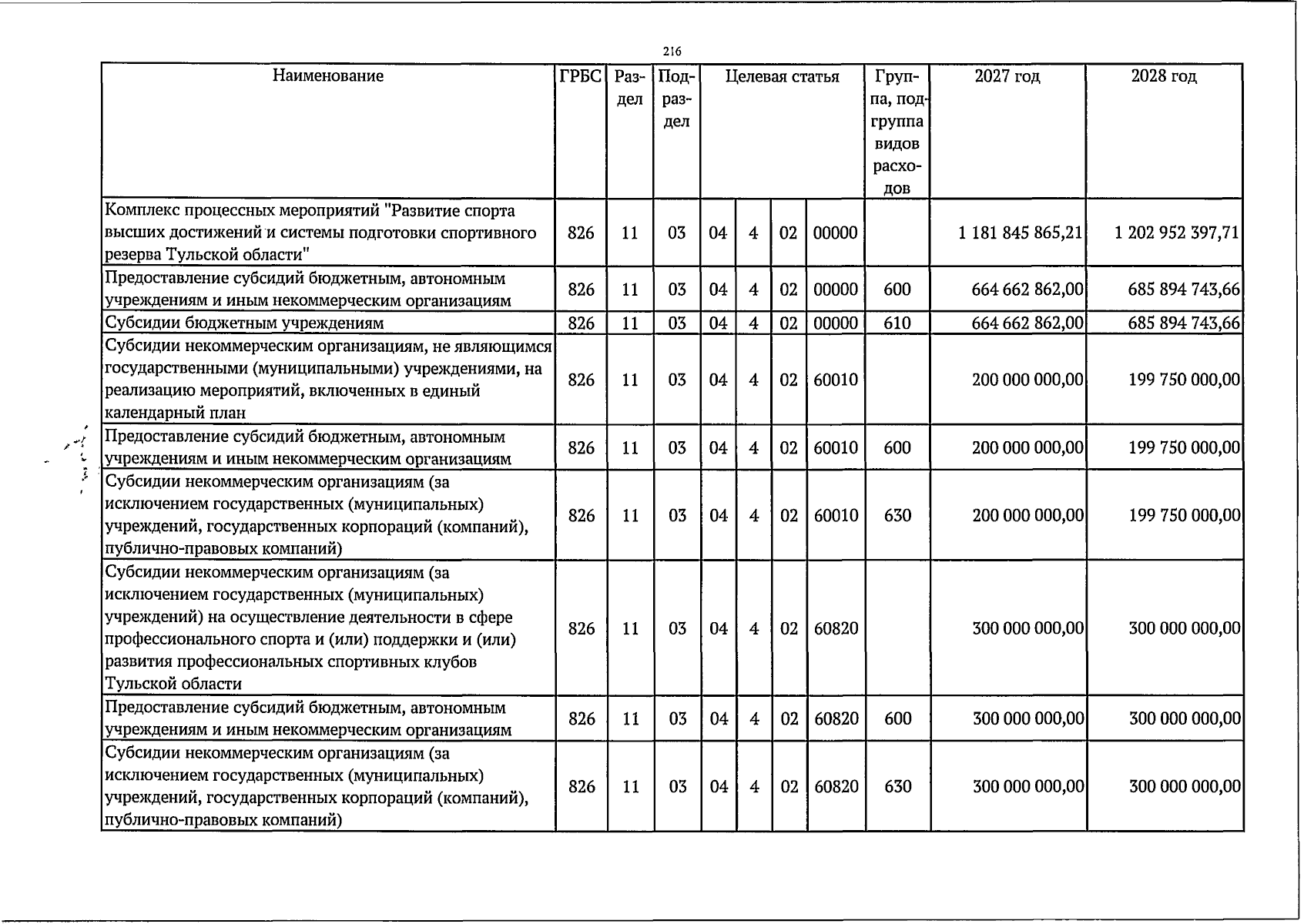 216

| Наименование | ГРБС | Раздел | Подраздел | Целевая статья |  |  |  | Группа, подгруппа видов расходов | 2027 год | 2028 год |
|---|---|---|---|---|---|---|---|---|---|---|
| Комплекс процессных мероприятий "Развитие спорта высших достижений и системы подготовки спортивного резерва Тульской области" | 826 | 11 | 03 | 04 | 4 | 02 | 00000 |  | 1 181 845 865,21 | 1 202 952 397,71 |
| Предоставление субсидий бюджетным, автономным учреждениям и иным некоммерческим организациям | 826 | 11 | 03 | 04 | 4 | 02 | 00000 | 600 | 664 662 862,00 | 685 894 743,66 |
| Субсидии бюджетным учреждениям | 826 | 11 | 03 | 04 | 4 | 02 | 00000 | 610 | 664 662 862,00 | 685 894 743,66 |
| Субсидии некоммерческим организациям, не являющимся государственными (муниципальными) учреждениями, на реализацию мероприятий, включенных в единый календарный план | 826 | 11 | 03 | 04 | 4 | 02 | 60010 |  | 200 000 000,00 | 199 750 000,00 |
| Предоставление субсидий бюджетным, автономным учреждениям и иным некоммерческим организациям | 826 | 11 | 03 | 04 | 4 | 02 | 60010 | 600 | 200 000 000,00 | 199 750 000,00 |
| Субсидии некоммерческим организациям (за исключением государственных (муниципальных) учреждений, государственных корпораций (компаний), публично-правовых компаний) | 826 | 11 | 03 | 04 | 4 | 02 | 60010 | 630 | 200 000 000,00 | 199 750 000,00 |
| Субсидии некоммерческим организациям (за исключением государственных (муниципальных) учреждений) на осуществление деятельности в сфере профессионального спорта и (или) поддержки и (или) развития профессиональных спортивных клубов Тульской области | 826 | 11 | 03 | 04 | 4 | 02 | 60820 |  | 300 000 000,00 | 300 000 000,00 |
| Предоставление субсидий бюджетным, автономным учреждениям и иным некоммерческим организациям | 826 | 11 | 03 | 04 | 4 | 02 | 60820 | 600 | 300 000 000,00 | 300 000 000,00 |
| Субсидии некоммерческим организациям (за исключением государственных (муниципальных) учреждений, государственных корпораций (компаний), публично-правовых компаний) | 826 | 11 | 03 | 04 | 4 | 02 | 60820 | 630 | 300 000 000,00 | 300 000 000,00 |